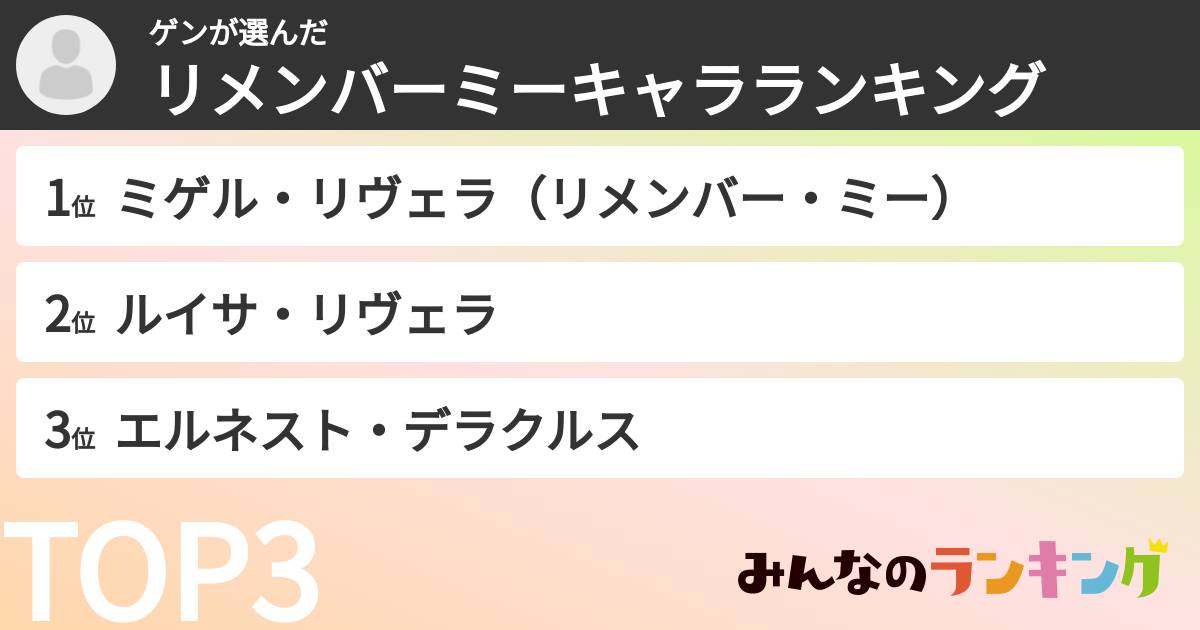 ゲンが選んだ
リメンバーミーキャラランキング

1位 ミゲル・リヴェラ（リメンバー・ミー）

2位 ルイサ・リヴェラ

3位 エルネスト・デラクルス

TOP3

みんなのランキング